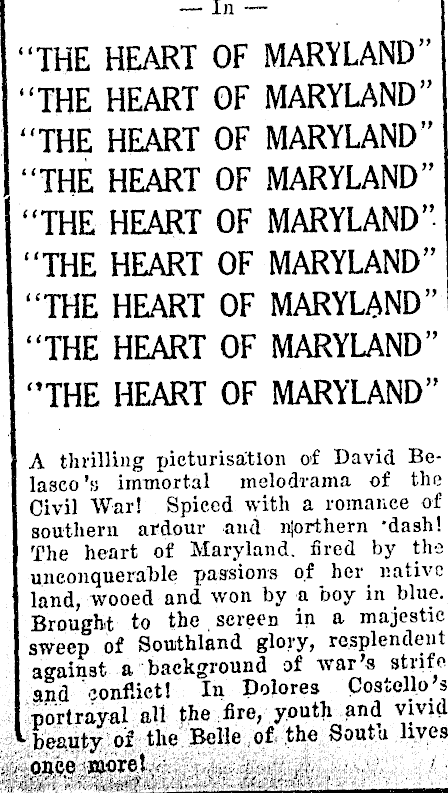 — In —

"THE HEART OF MARYLAND"
"THE HEART OF MARYLAND"
"THE HEART OF MARYLAND"
"THE HEART OF MARYLAND"
"THE HEART OF MARYLAND"
"THE HEART OF MARYLAND"
"THE HEART OF MARYLAND"
"THE HEART OF MARYLAND"
"THE HEART OF MARYLAND"

A thrilling picturisation of David Belasco's immortal melodrama of the Civil War! Spiced with a romance of southern ardour and northern dash! The heart of Maryland, fired by the unconquerable passions of her native land, wooed and won by a boy in blue. Brought to the screen in a majestic sweep of Southland glory, resplendent against a background of war's strife and conflict! In Dolores Costello's portrayal all the fire, youth and vivid beauty of the Belle of the South lives once more!